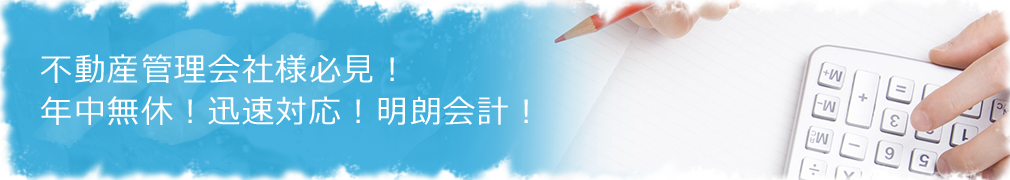 不動産管理会社様必見！
年中無休！迅速対応！明朗会計！